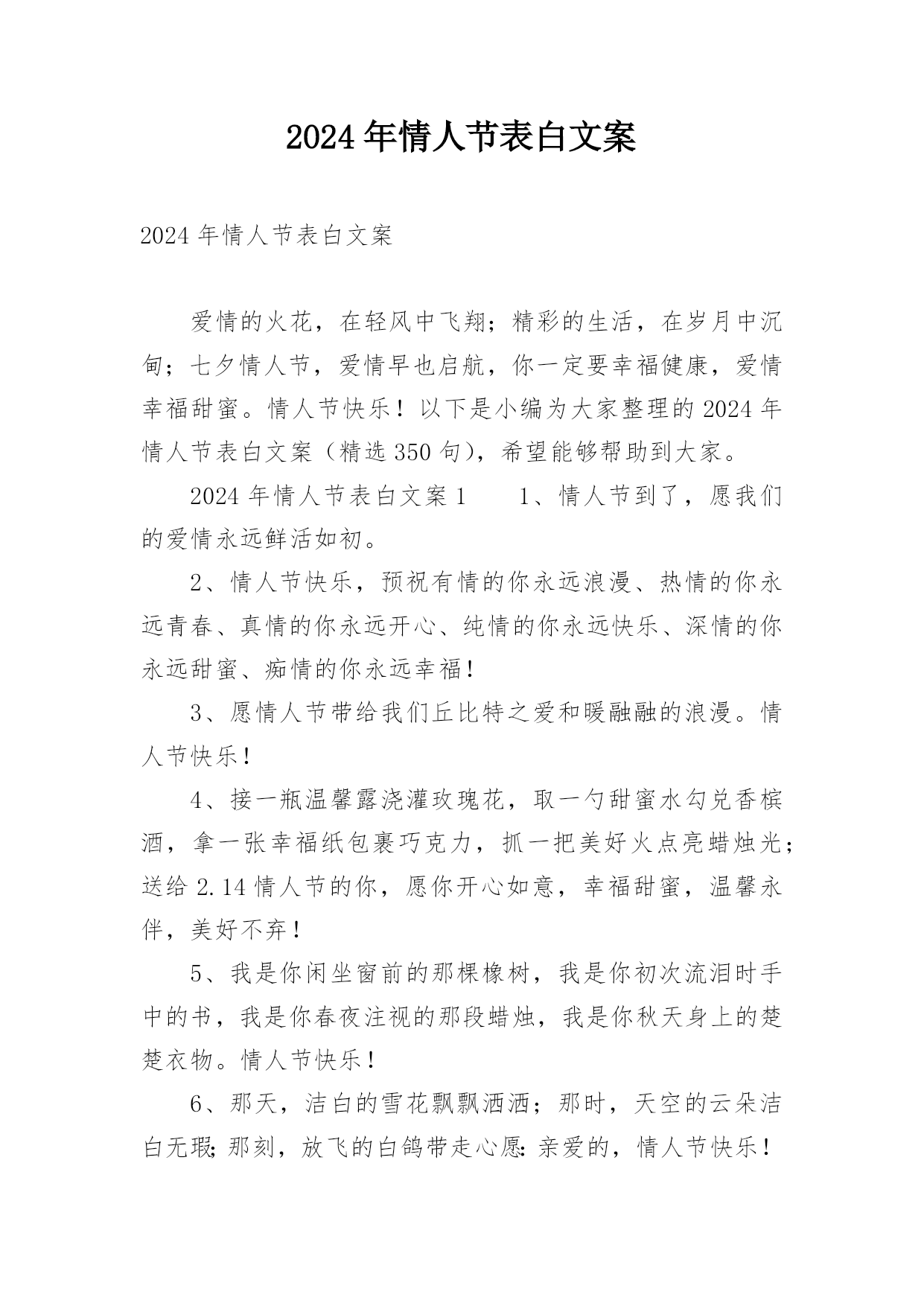 2024年情人节表白文案

2024年情人节表白文案

爱情的火花，在轻风中飞翔；精彩的生活，在岁月中沉甸；七夕情人节，爱情早也启航，你一定要幸福健康，爱情幸福甜蜜。情人节快乐！以下是小编为大家整理的2024年情人节表白文案（精选350句），希望能够帮助到大家。

2024年情人节表白文案1　　1、情人节到了，愿我们的爱情永远鲜活如初。

2、情人节快乐，预祝有情的你永远浪漫、热情的你永远青春、真情的你永远开心、纯情的你永远快乐、深情的你永远甜蜜、痴情的你永远幸福！

3、愿情人节带给我们丘比特之爱和暖融融的浪漫。情人节快乐！

4、接一瓶温馨露浇灌玫瑰花，取一勺甜蜜水勾兑香槟酒，拿一张幸福纸包裹巧克力，抓一把美好火点亮蜡烛光；送给2.14情人节的你，愿你开心如意，幸福甜蜜，温馨永伴，美好不弃！

5、我是你闲坐窗前的那棵橡树，我是你初次流泪时手中的书，我是你春夜注视的那段蜡烛，我是你秋天身上的楚楚衣物。情人节快乐！

6、那天，洁白的雪花飘飘洒洒；那时，天空的云朵洁白无瑕;那刻，放飞的白鸽带走心愿:亲爱的，情人节快乐！